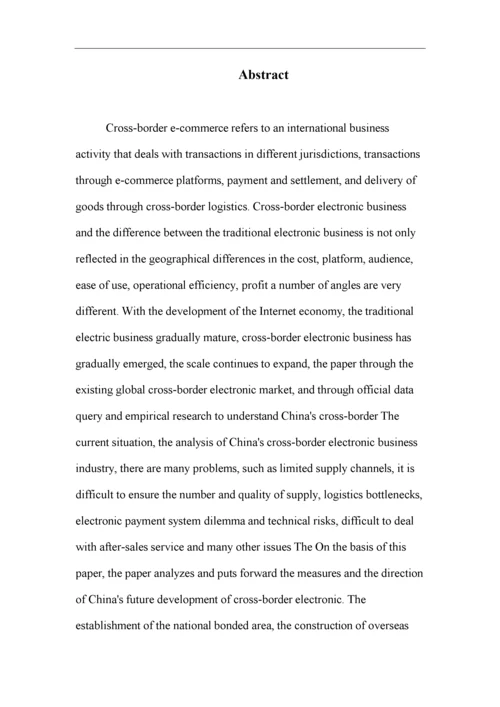 Abstract

Cross-border e-commerce refers to an international business activity that deals with transactions in different jurisdictions, transactions through e-commerce platforms, payment and settlement, and delivery of goods through cross-border logistics. Cross-border electronic business and the difference between the traditional electronic business is not only reflected in the geographical differences in the cost, platform, audience, ease of use, operational efficiency, profit a number of angles are very different. With the development of the Internet economy, the traditional electric business gradually mature, cross-border electronic business has gradually emerged, the scale continues to expand, the paper through the existing global cross-border electronic market, and through official data query and empirical research to understand China's cross-border The current situation, the analysis of China's cross-border electronic business industry, there are many problems, such as limited supply channels, it is difficult to ensure the number and quality of supply, logistics bottlenecks, electronic payment system dilemma and technical risks, difficult to deal with after-sales service and many other issues The On the basis of this paper, the paper analyzes and puts forward the measures and the direction of China's future development of cross-border electronic. The establishment of the national bonded area, the construction of overseas